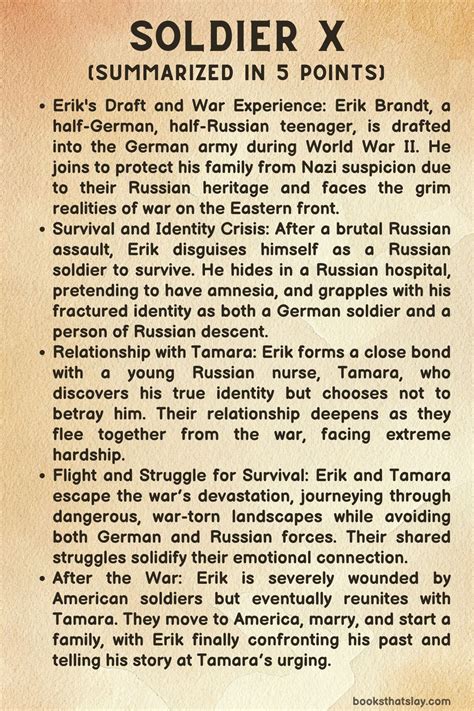 SOLDIER X
(SUMMARIZED IN 5 POINTS)

• Erik's Draft and War Experience: Erik Brandt, a half-German, half-Russian teenager, is drafted into the German army during World War II. He joins to protect his family from Nazi suspicion due to their Russian heritage and faces the grim realities of war on the Eastern front.

• Survival and Identity Crisis: After a brutal Russian assault, Erik disguises himself as a Russian soldier to survive. He hides in a Russian hospital, pretending to have amnesia, and grapples with his fractured identity as both a German soldier and a person of Russian descent.

• Relationship with Tamara: Erik forms a close bond with a young Russian nurse, Tamara, who discovers his true identity but chooses not to betray him. Their relationship deepens as they flee together from the war, facing extreme hardship.

• Flight and Struggle for Survival: Erik and Tamara escape the war's devastation, journeying through dangerous, war-torn landscapes while avoiding both German and Russian forces. Their shared struggles solidify their emotional connection.

• After the War: Erik is severely wounded by American soldiers but eventually reunites with Tamara. They move to America, marry, and start a family, with Erik finally confronting his past and telling his story at Tamara's urging.

booksthatslay.com